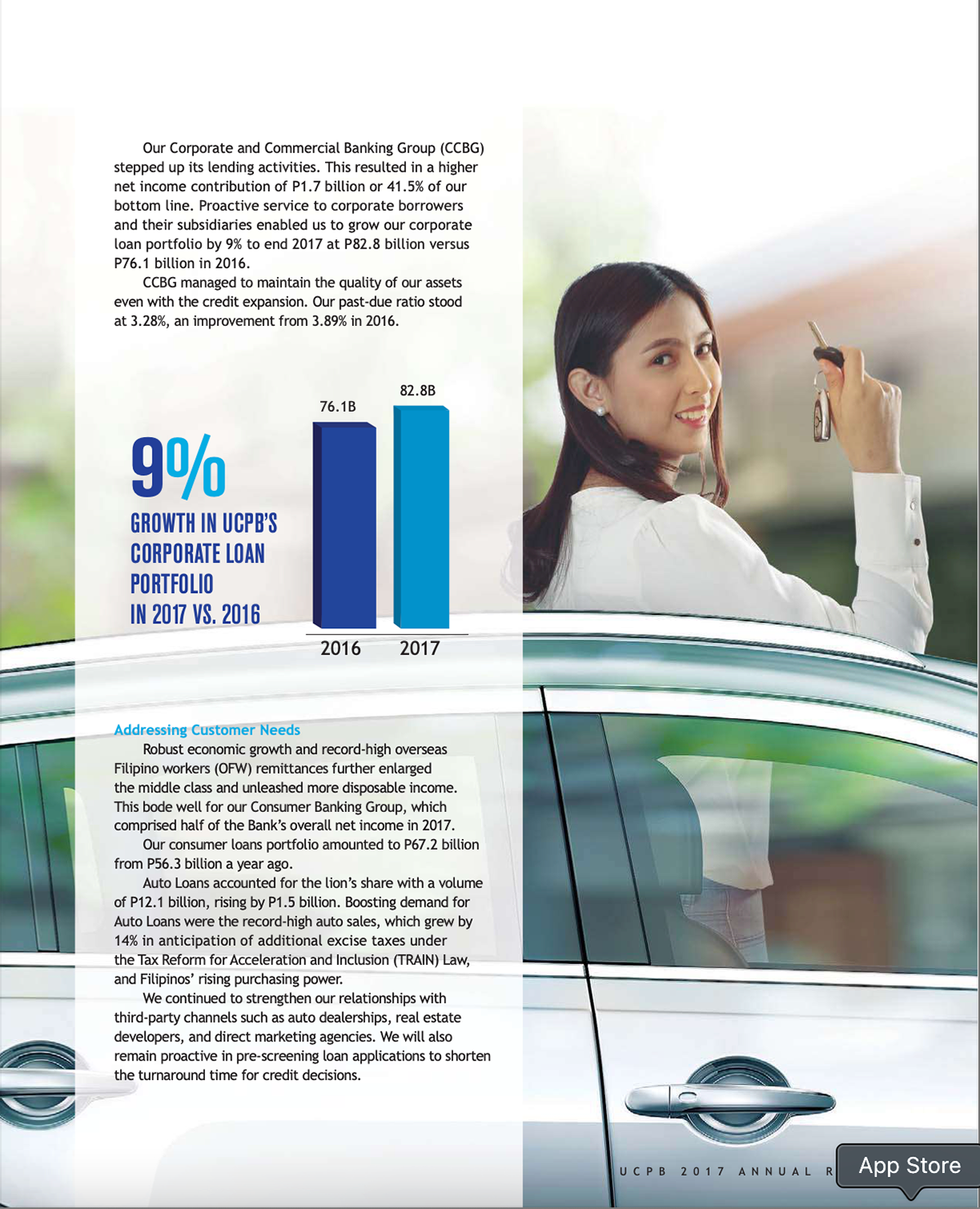 Our Corporate and Commercial Banking Group (CCBG) stepped up its lending activities. This resulted in a higher net income contribution of P1.7 billion or 41.5% of our bottom line. Proactive service to corporate borrowers and their subsidiaries enabled us to grow our corporate loan portfolio by 9% to end 2017 at P82.8 billion versus P76.1 billion in 2016.

CCBG managed to maintain the quality of our assets even with the credit expansion. Our past-due ratio stood at 3.28%, an improvement from 3.89% in 2016.

9%
GROWTH IN UCPB'S CORPORATE LOAN PORTFOLIO IN 2017 VS. 2016

76.1B
82.8B
2016
2017

Addressing Customer Needs

Robust economic growth and record-high overseas Filipino workers (OFW) remittances further enlarged the middle class and unleashed more disposable income. This bode well for our Consumer Banking Group, which comprised half of the Bank's overall net income in 2017.

Our consumer loans portfolio amounted to P67.2 billion from P56.3 billion a year ago.

Auto Loans accounted for the lion's share with a volume of P12.1 billion, rising by P1.5 billion. Boosting demand for Auto Loans were the record-high auto sales, which grew by 14% in anticipation of additional excise taxes under the Tax Reform for Acceleration and Inclusion (TRAIN) Law, and Filipinos' rising purchasing power.

We continued to strengthen our relationships with third-party channels such as auto dealerships, real estate developers, and direct marketing agencies. We will also remain proactive in pre-screening loan applications to shorten the turnaround time for credit decisions.

UCPB 2017 ANNUAL R

App Store